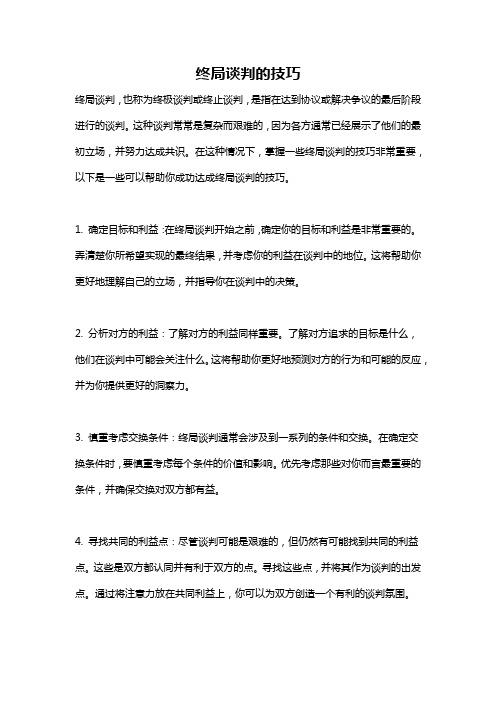 终局谈判的技巧

终局谈判，也称为终极谈判或终止谈判，是指在达到协议或解决争议的最后阶段进行的谈判。这种谈判常常是复杂而艰难的，因为各方通常已经展示了他们的最初立场，并努力达成共识。在这种情况下，掌握一些终局谈判的技巧非常重要，以下是一些可以帮助你成功达成终局谈判的技巧。

1. 确定目标和利益：在终局谈判开始之前，确定你的目标和利益是非常重要的。弄清楚你所希望实现的最终结果，并考虑你的利益在谈判中的地位。这将帮助你更好地理解自己的立场，并指导你在谈判中的决策。

2. 分析对方的利益：了解对方的利益同样重要。了解对方追求的目标是什么，他们在谈判中可能会关注什么。这将帮助你更好地预测对方的行为和可能的反应，并为你提供更好的洞察力。

3. 慎重考虑交换条件：终局谈判通常会涉及到一系列的条件和交换。在确定交换条件时，要慎重考虑每个条件的价值和影响。优先考虑那些对你而言最重要的条件，并确保交换对双方都有益。

4. 寻找共同的利益点：尽管谈判可能是艰难的，但仍然有可能找到共同的利益点。这些是双方都认同并有利于双方的点。寻找这些点，并将其作为谈判的出发点。通过将注意力放在共同利益上，你可以为双方创造一个有利的谈判氛围。